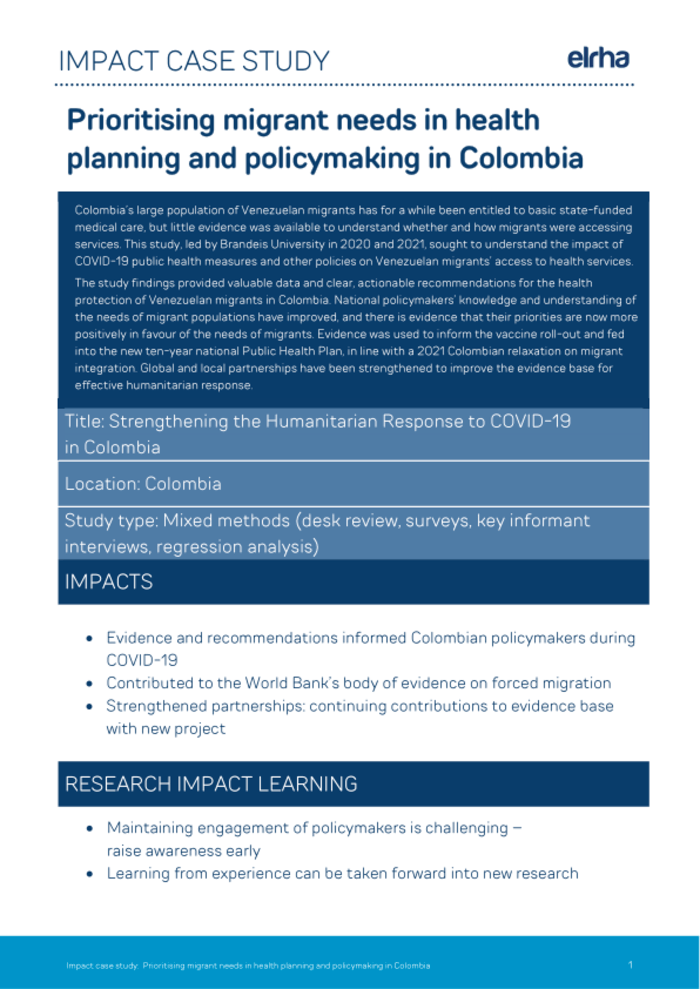 IMPACT CASE STUDY

elrha

Prioritising migrant needs in health planning and policymaking in Colombia

Colombia's large population of Venezuelan migrants has for a while been entitled to basic state-funded medical care, but little evidence was available to understand whether and how migrants were accessing services. This study, led by Brandeis University in 2020 and 2021, sought to understand the impact of COVID-19 public health measures and other policies on Venezuelan migrants' access to health services.

The study findings provided valuable data and clear, actionable recommendations for the health protection of Venezuelan migrants in Colombia. National policymakers' knowledge and understanding of the needs of migrant populations have improved, and there is evidence that their priorities are now more positively in favour of the needs of migrants. Evidence was used to inform the vaccine roll-out and fed into the new ten-year national Public Health Plan, in line with a 2021 Colombian relaxation on migrant integration. Global and local partnerships have been strengthened to improve the evidence base for effective humanitarian response.

Title: Strengthening the Humanitarian Response to COVID-19 in Colombia

Location: Colombia

Study type: Mixed methods (desk review, surveys, key informant interviews, regression analysis)

IMPACTS

• Evidence and recommendations informed Colombian policymakers during COVID-19
• Contributed to the World Bank's body of evidence on forced migration
• Strengthened partnerships: continuing contributions to evidence base with new project

RESEARCH IMPACT LEARNING

• Maintaining engagement of policymakers is challenging – raise awareness early
• Learning from experience can be taken forward into new research

Impact case study: Prioritising migrant needs in health planning and policymaking in Colombia

1